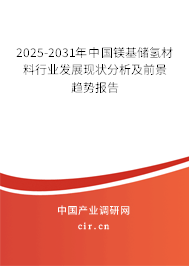 2025-2031年中国镁基储氢材料行业发展现状分析及前景趋势报告

中国产业调研网

cir.cn